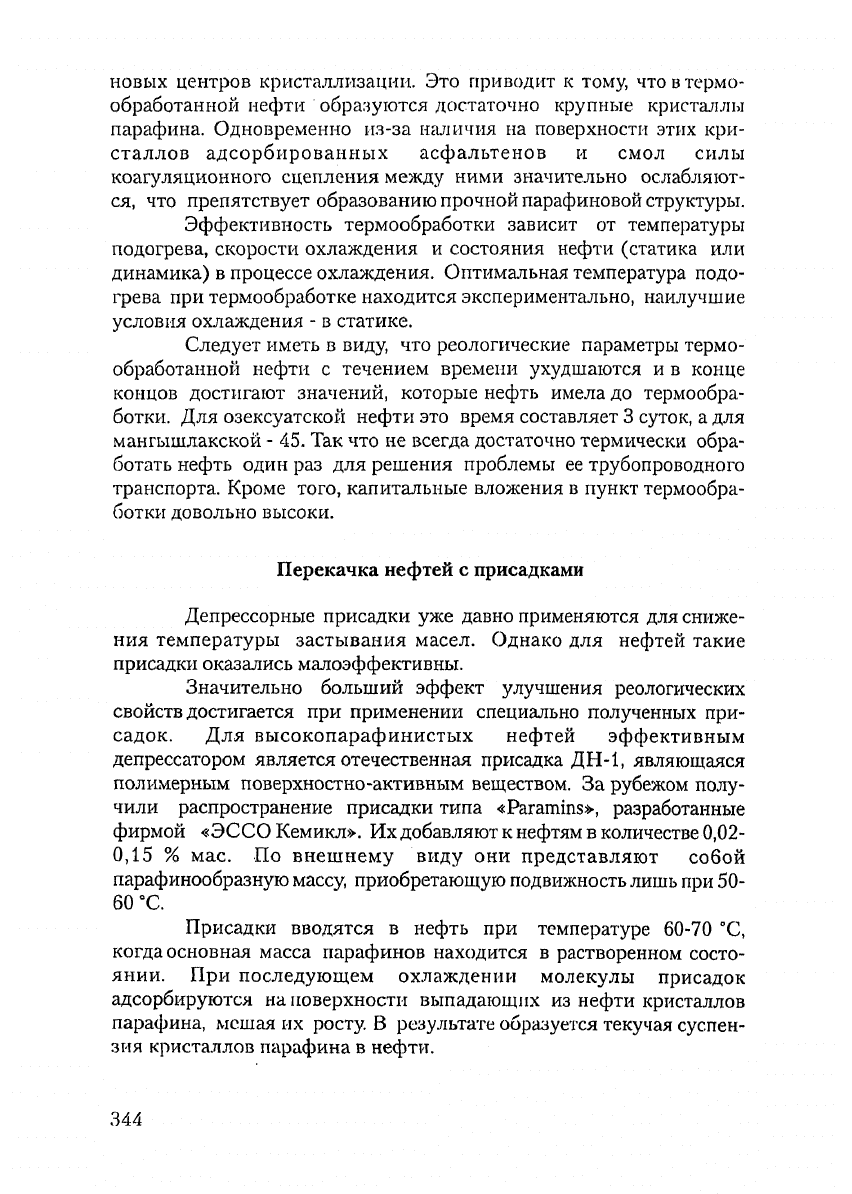 новых центров кристаллизации. Это приводит к тому, что в термообработанной нефти образуются достаточно крупные кристаллы парафина. Одновременно из-за наличия на поверхности этих кристаллов адсорбированных асфальтенов и смол силы коагуляционного сцепления между ними значительно ослабляются, что препятствует образованию прочной парафиновой структуры.

Эффективность термообработки зависит от температуры подогрева, скорости охлаждения и состояния нефти (статика или динамика) в процессе охлаждения. Оптимальная температура подогрева при термообработке находится экспериментально, наилучшие условия охлаждения - в статике.

Следует иметь в виду, что реологические параметры термообработанной нефти с течением времени ухудшаются и в конце концов достигают значений, которые нефть имела до термообработки. Для озексуатской нефти это время составляет 3 суток, а для мангышлакской - 45. Так что не всегда достаточно термически обработать нефть один раз для решения проблемы ее трубопроводного транспорта. Кроме того, капитальные вложения в пункт термообработки довольно высоки.

Перекачка нефтей с присадками

Депрессорные присадки уже давно применяются для снижения температуры застывания масел. Однако для нефтей такие присадки оказались малоэффективны.

Значительно больший эффект улучшения реологических свойств достигается при применении специально полученных присадок. Для высокопарафинистых нефтей эффективным депрессатором является отечественная присадка ДН-1, являющаяся полимерным поверхностно-активным веществом. За рубежом получили распространение присадки типа «Paramins», разработанные фирмой «ЭССО Кемикл». Их добавляют к нефтям в количестве 0,02-0,15 % мас. По внешнему виду они представляют собой парафинообразную массу, приобретающую подвижность лишь при 50-60 °С.

Присадки вводятся в нефть при температуре 60-70 °С, когда основная масса парафинов находится в растворенном состоянии. При последующем охлаждении молекулы присадок адсорбируются на поверхности выпадающих из нефти кристаллов парафина, мешая их росту. В результате образуется текучая суспензия кристаллов парафина в нефти.

344